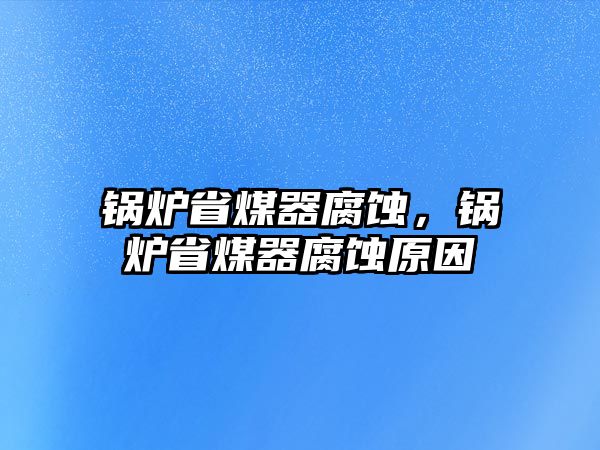 锅炉省煤器腐蚀，锅炉省煤器腐蚀原因